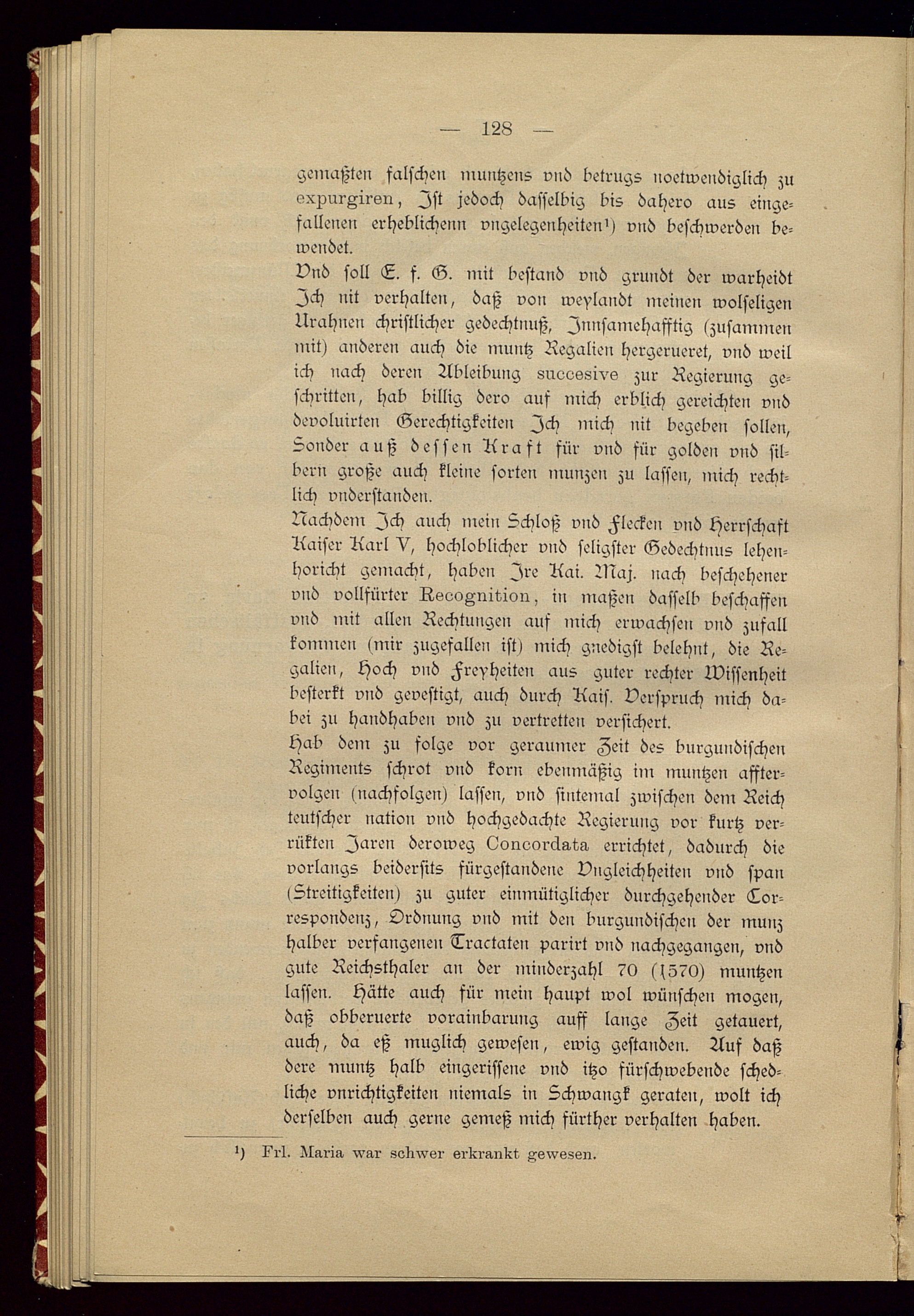 — 128 —

gemaßten falschen muntzens vnd betrugs noetwendiglich zu expurgiren, Ist jedoch dasselbig bis dahero aus eingefallenen erheblichenn vngelegenheiten¹) vnd beschwerden bewendet.

Vnd soll E. f. G. mit bestand vnd grundt der warheidt Ich nit verhalten, daß von weylandt meinen wolseligen Urahnen christlicher gedechtnuß, Innsamehafftig (zusammen mit) anderen auch die muntz Regalien hergerueret, vnd weil ich nach deren Ableibung succesive zur Regierung geschritten, hab billig dero auf mich erblich gereichten vnd devoluirten Gerechtigkeiten Ich mich nit begeben sollen, Sonder auß dessen Kraft für vnd für golden vnd silbern große auch kleine sorten munzen zu lassen, mich rechtlich vnderstanden.

Nachdem Ich auch mein Schloß vnd Flecken vnd Herrschaft Kaiser Karl V, hochloblicher vnd seligster Gedechtnus lehenhoricht gemacht, haben Ire Kai. Maj. nach beschehener vnd vollfürter Recognition, in maßen dasselb beschaffen vnd mit allen Rechtungen auf mich erwachsen vnd zufall kommen (mir zugefallen ist) mich gnedigst belehnt, die Regalien, Hoch vnd Freyheiten aus guter rechter Wissenheit besterkt vnd gevestigt, auch durch Kais. Verspruch mich dabei zu handhaben vnd zu vertretten versichert.

Hab dem zu folge vor geraumer Zeit des burgundischen Regiments schrot vnd korn ebenmäßig im muntzen afftervolgen (nachfolgen) lassen, vnd sintemal zwischen dem Reich teutscher nation vnd hochgedachte Regierung vor kurtz verrükten Jaren deroweg Concordata errichtet, dadurch die vorlangs beidersits fürgestandene Vngleichheiten vnd span (Streitigkeiten) zu guter einmütiglicher durchgehender Correspondenz, Ordnung vnd mit den burgundischen der munz halber verfangenen Tractaten parirt vnd nachgegangen, vnd gute Reichsthaler an der minderzahl 70 (1570) muntzen lassen. Hätte auch für mein haupt wol wünschen mogen, daß obberuerte vorainbarung auff lange Zeit getauert, auch, da eß muglich gewesen, ewig gestanden. Auf daß dere muntz halb eingerissene vnd itzo fürschwebende schedliche vnrichtigkeiten niemals in Schwangk geraten, wolt ich derselben auch gerne gemeß mich fürther verhalten haben.

¹) Frl. Maria war schwer erkrankt gewesen.